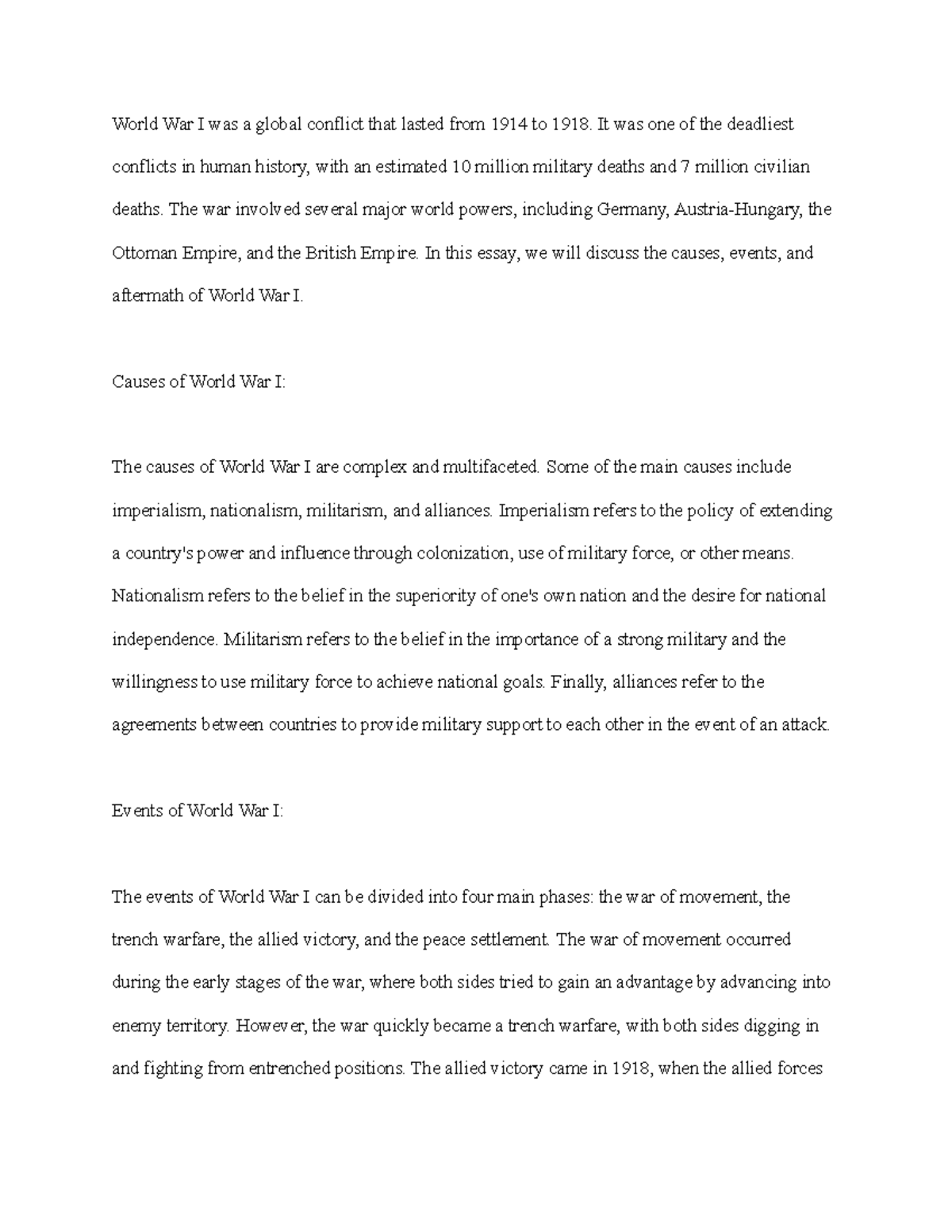 World War I was a global conflict that lasted from 1914 to 1918. It was one of the deadliest conflicts in human history, with an estimated 10 million military deaths and 7 million civilian deaths. The war involved several major world powers, including Germany, Austria-Hungary, the Ottoman Empire, and the British Empire. In this essay, we will discuss the causes, events, and aftermath of World War I.

Causes of World War I:

The causes of World War I are complex and multifaceted. Some of the main causes include imperialism, nationalism, militarism, and alliances. Imperialism refers to the policy of extending a country's power and influence through colonization, use of military force, or other means. Nationalism refers to the belief in the superiority of one's own nation and the desire for national independence. Militarism refers to the belief in the importance of a strong military and the willingness to use military force to achieve national goals. Finally, alliances refer to the agreements between countries to provide military support to each other in the event of an attack.

Events of World War I:

The events of World War I can be divided into four main phases: the war of movement, the trench warfare, the allied victory, and the peace settlement. The war of movement occurred during the early stages of the war, where both sides tried to gain an advantage by advancing into enemy territory. However, the war quickly became a trench warfare, with both sides digging in and fighting from entrenched positions. The allied victory came in 1918, when the allied forces